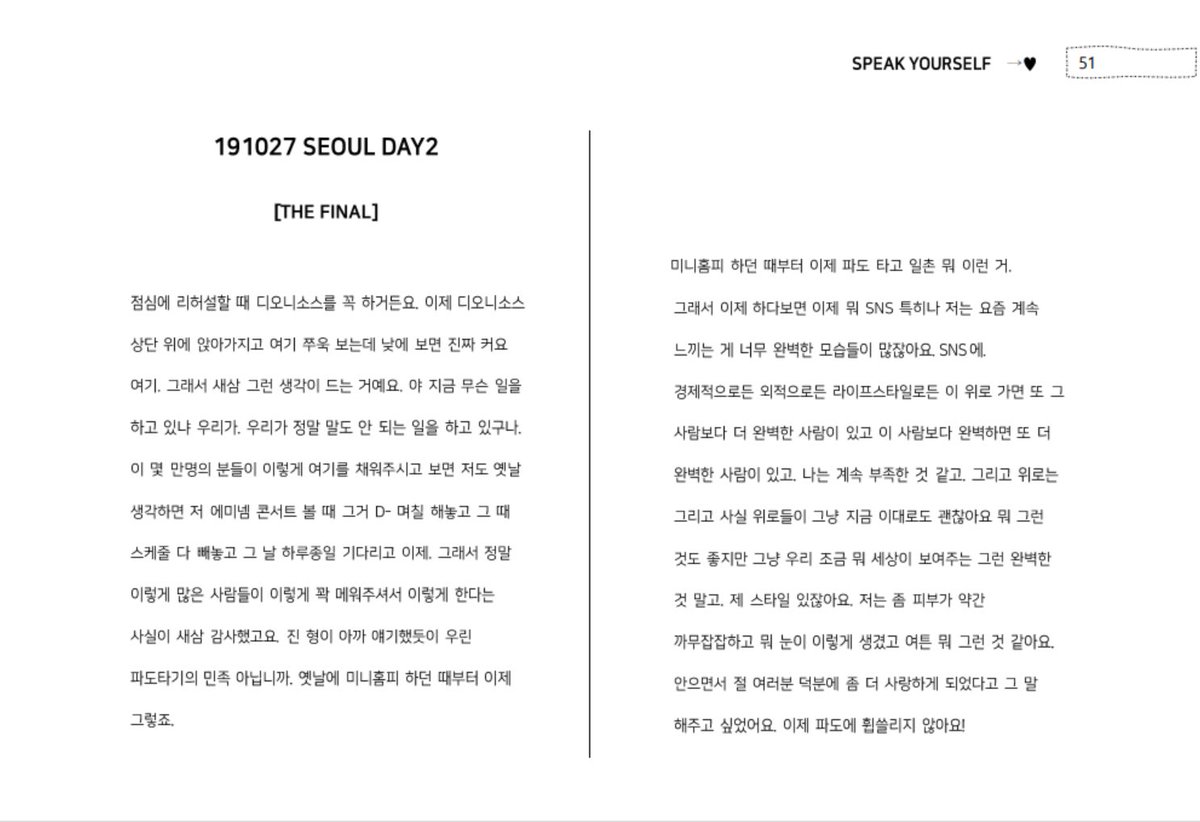 SPEAK YOURSELF →♥ 51

191027 SEOUL DAY2

[THE FINAL]

점심에 리허설할 때 디오니소스를 꼭 하거든요. 이제 디오니소스 상단 위에 앉아가지고 여기 쭈욱 보는데 낮에 보면 진짜 커요 여기. 그래서 새삼 그런 생각이 드는 거예요. 야 지금 무슨 일을 하고 있냐 우리가. 우리가 정말 말도 안 되는 일을 하고 있구나. 이 몇 만명의 분들이 이렇게 여기를 채워주시고 보면 저도 옛날 생각하면 저 에미넴 콘서트 볼 때 그거 D- 며칠 해놓고 그 때 스케줄 다 빼놓고 그 날 하루종일 기다리고 이제. 그래서 정말 이렇게 많은 사람들이 이렇게 꽉 메워주셔서 이렇게 한다는 사실이 새삼 감사했고요. 진 형이 아까 얘기했듯이 우린 파도타기의 민족 아닙니까. 옛날에 미니홈피 하던 때부터 이제 그렇죠.

미니홈피 하던 때부터 이제 파도 타고 일촌 뭐 이런 거. 그래서 이제 하다보면 이제 뭐 SNS 특히나 저는 요즘 계속 느끼는 게 너무 완벽한 모습들이 많잖아요. SNS에. 경제적으로든 외적으로든 라이프스타일로든 이 위로 가면 또 그 사람보다 더 완벽한 사람이 있고 이 사람보다 완벽하면 또 더 완벽한 사람이 있고. 나는 계속 부족한 것 같고. 그리고 위로는 그리고 사실 위로들이 그냥 지금 이대로도 괜찮아요 뭐 그런 것도 좋지만 그냥 우리 조금 뭐 세상이 보여주는 그런 완벽한 것 말고. 제 스타일 있잖아요. 저는 좀 피부가 약간 까무잡잡하고 뭐 눈이 이렇게 생겼고 여튼 뭐 그런 것 같아요. 안으면서 절 여러분 덕분에 좀 더 사랑하게 되었다고 그 말 해주고 싶었어요. 이제 파도에 휩쓸리지 않아요!